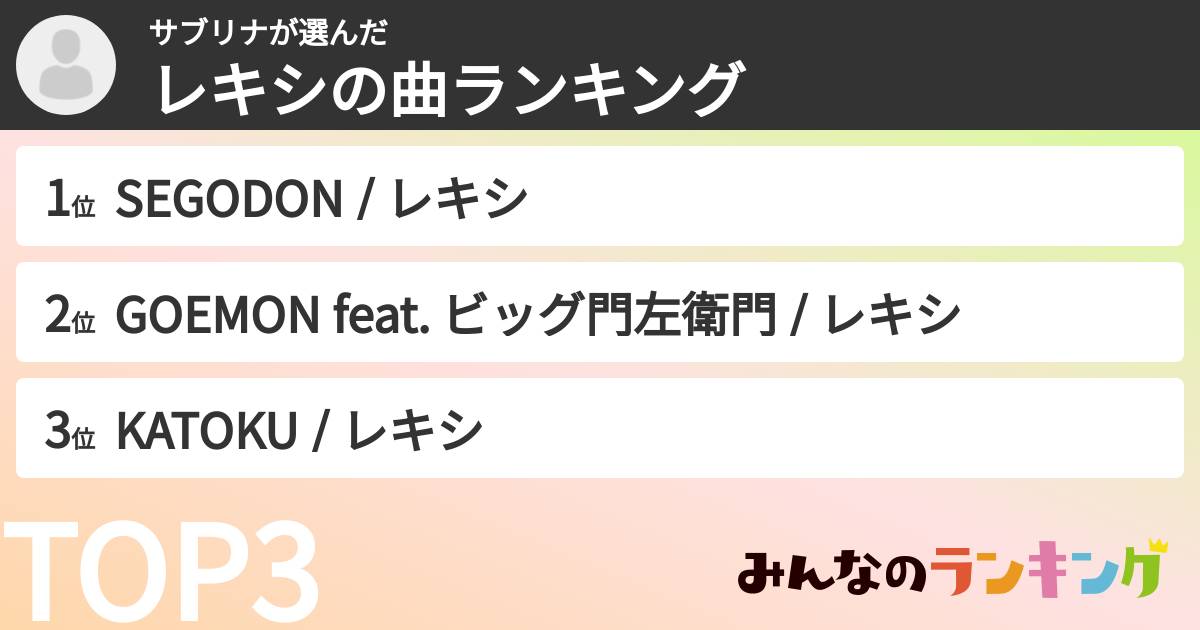 サブリナが選んだ
レキシの曲ランキング

1位 SEGODON / レキシ

2位 GOEMON feat. ビッグ門左衛門 / レキシ

3位 KATOKU / レキシ

TOP3

みんなのランキング